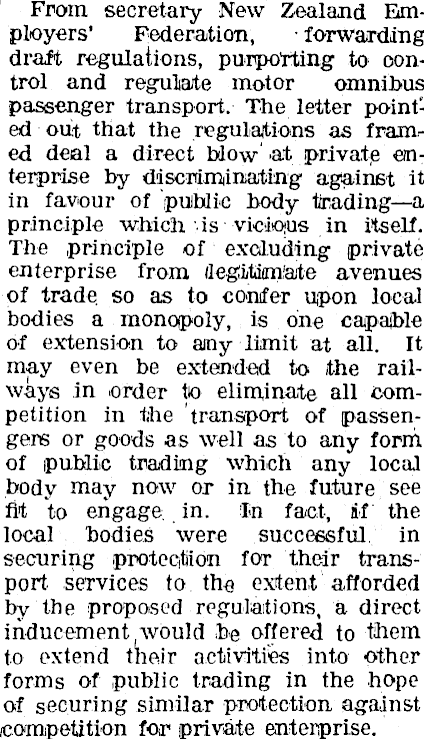 From secretary New Zealand Employers' Federation, forwarding draft regulations, purporting to control and regulate motor omnibus passenger transport. The letter pointed out that the regulations as framed deal a direct blow at private enterprise by discriminating against it in favour of public body trading—a principle which is vicious in itself. The principle of excluding private enterprise from legitimate avenues of trade so as to confer upon local bodies a monopoly, is one capable of extension to any limit at all. It may even be extended to the railways in order to eliminate all competition in the transport of passengers or goods as well as to any form of public trading which any local body may now or in the future see fit to engage in. In fact, if the local bodies were successful in securing protection for their transport services to the extent afforded by the proposed regulations, a direct inducement would be offered to them to extend their activities into other forms of public trading in the hope of securing similar protection against competition for private enterprise.